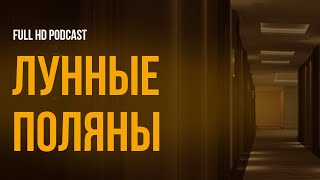 FULL HD PODCAST

ЛУННЫЕ ПОЛЯНЫ